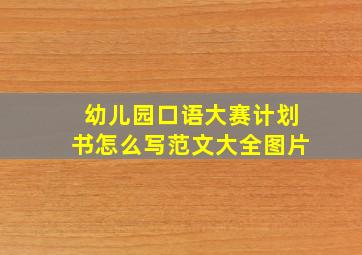 幼儿园口语大赛计划书怎么写范文大全图片